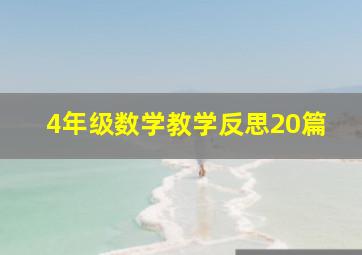 4年级数学教学反思20篇